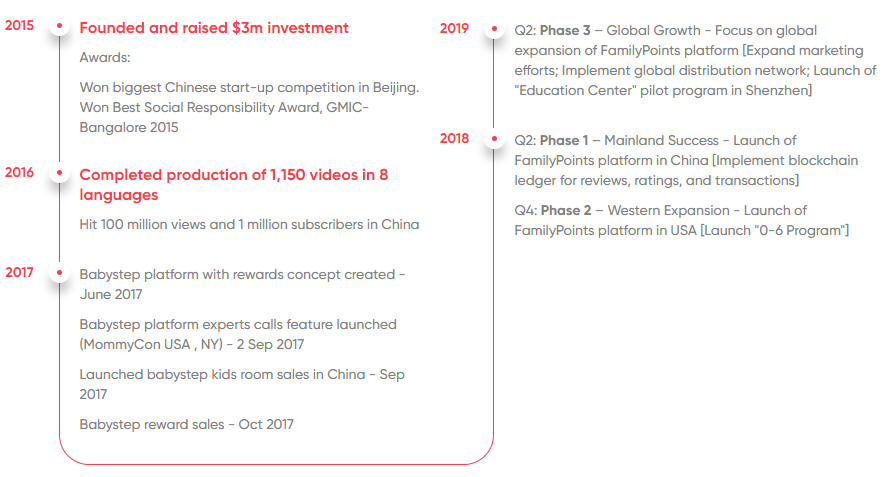 2015

Founded and raised $3m investment

Awards:

Won biggest Chinese start-up competition in Beijing. Won Best Social Responsibility Award, GMIC-Bangalore 2015

2016

Completed production of 1,150 videos in 8 languages

Hit 100 million views and 1 million subscribers in China

2017

Babystep platform with rewards concept created - June 2017

Babystep platform experts calls feature launched (MommyCon USA , NY) - 2 Sep 2017

Launched babystep kids room sales in China - Sep 2017

Babystep reward sales - Oct 2017

2019

Q2: Phase 3 – Global Growth - Focus on global expansion of FamilyPoints platform [Expand marketing efforts; Implement global distribution network; Launch of "Education Center" pilot program in Shenzhen]

2018

Q2: Phase 1 – Mainland Success - Launch of FamilyPoints platform in China [Implement blockchain ledger for reviews, ratings, and transactions]

Q4: Phase 2 – Western Expansion - Launch of FamilyPoints platform in USA [Launch "0-6 Program"]